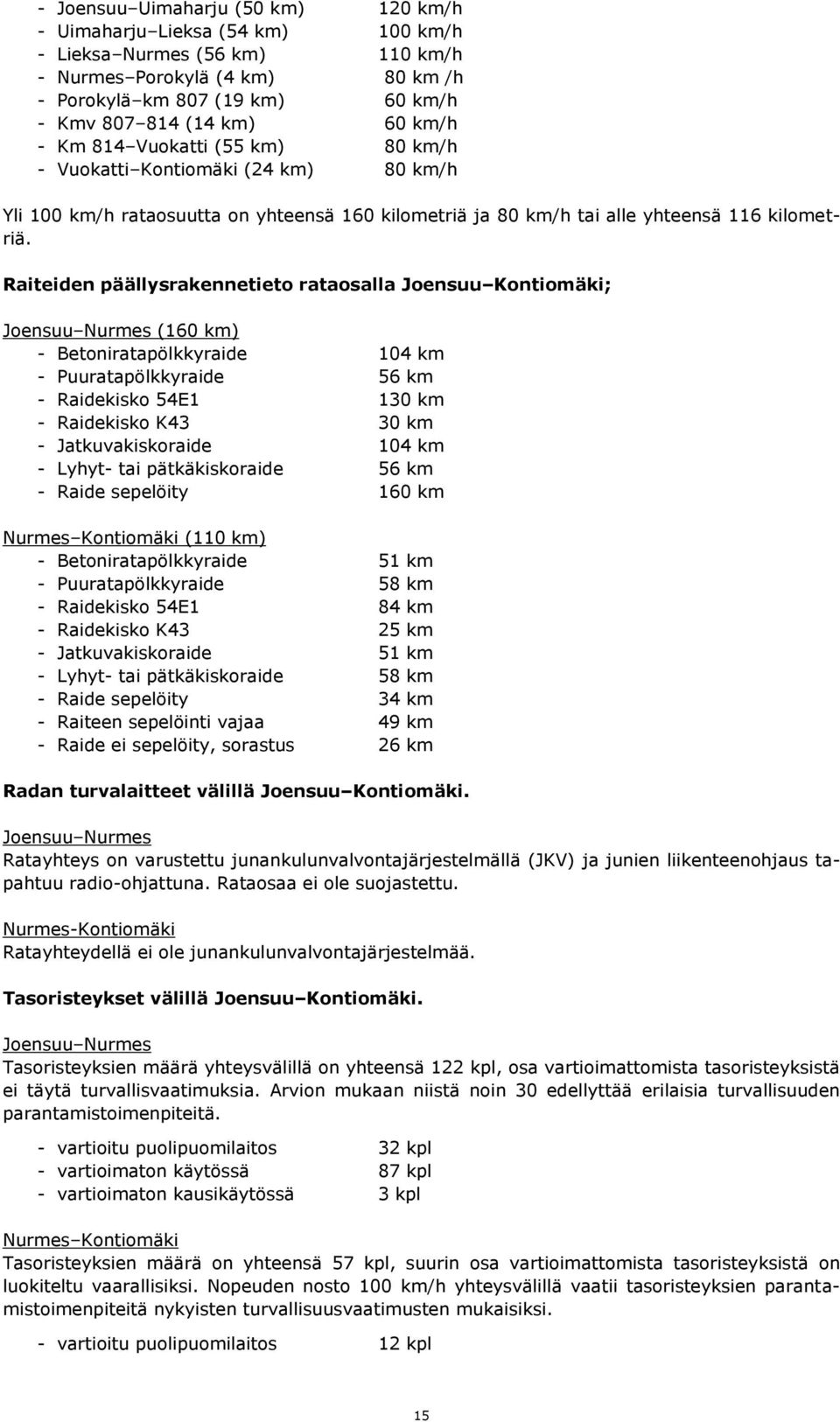 - Joensuu–Uimaharju (50 km) 120 km/h
- Uimaharju–Lieksa (54 km) 100 km/h
- Lieksa–Nurmes (56 km) 110 km/h
- Nurmes–Porokylä (4 km) 80 km /h
- Porokylä–km 807 (19 km) 60 km/h
- Kmv 807–814 (14 km) 60 km/h
- Km 814–Vuokatti (55 km) 80 km/h
- Vuokatti–Kontiomäki (24 km) 80 km/h

Yli 100 km/h rataosuutta on yhteensä 160 kilometriä ja 80 km/h tai alle yhteensä 116 kilometriä.

Raiteiden päällysrakennetieto rataosalla Joensuu–Kontiomäki;

Joensuu–Nurmes (160 km)
- Betoniratapölkkyraide 104 km
- Puuratapölkkyraide 56 km
- Raidekisko 54E1 130 km
- Raidekisko K43 30 km
- Jatkuvakiskoraide 104 km
- Lyhyt- tai pätkäkiskoraide 56 km
- Raide sepelöity 160 km

Nurmes–Kontiomäki (110 km)
- Betoniratapölkkyraide 51 km
- Puuratapölkkyraide 58 km
- Raidekisko 54E1 84 km
- Raidekisko K43 25 km
- Jatkuvakiskoraide 51 km
- Lyhyt- tai pätkäkiskoraide 58 km
- Raide sepelöity 34 km
- Raiteen sepelöinti vajaa 49 km
- Raide ei sepelöity, sorastus 26 km

Radan turvalaitteet välillä Joensuu–Kontiomäki.

Joensuu–Nurmes
Ratayhteys on varustettu junankulunvalvontajärjestelmällä (JKV) ja junien liikenteenohjaus tapahtuu radio-ohjattuna. Rataosaa ei ole suojastettu.

Nurmes-Kontiomäki
Ratayhteydellä ei ole junankulunvalvontajärjestelmää.

Tasoristeykset välillä Joensuu–Kontiomäki.

Joensuu–Nurmes
Tasoristeyksien määrä yhteysvälillä on yhteensä 122 kpl, osa vartioimattomista tasoristeyksistä ei täytä turvallisvaatimuksia. Arvion mukaan niistä noin 30 edellyttää erilaisia turvallisuuden parantamistoimenpiteitä.

- vartioitu puolipuomilaitos 32 kpl
- vartioimaton käytössä 87 kpl
- vartioimaton kausikäytössä 3 kpl

Nurmes–Kontiomäki
Tasoristeyksien määrä on yhteensä 57 kpl, suurin osa vartioimattomista tasoristeyksistä on luokiteltu vaarallisiksi. Nopeuden nosto 100 km/h yhteysvälillä vaatii tasoristeyksien parantamistoimenpiteitä nykyisten turvallisuusvaatimusten mukaisiksi.

- vartioitu puolipuomilaitos 12 kpl

15